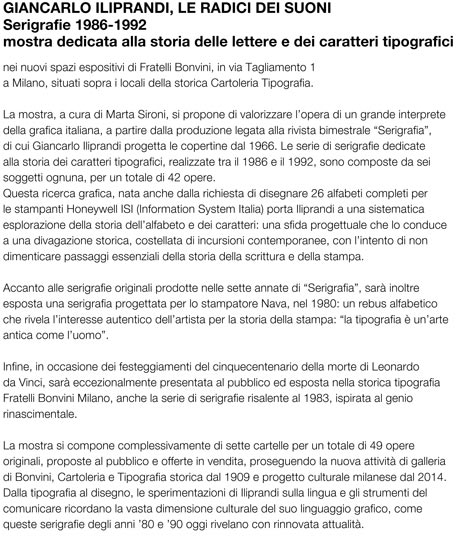 GIANCARLO ILIPRANDI, LE RADICI DEI SUONI
Serigrafie 1986-1992
mostra dedicata alla storia delle lettere e dei caratteri tipografici

nei nuovi spazi espositivi di Fratelli Bonvini, in via Tagliamento 1 a Milano, situati sopra i locali della storica Cartoleria Tipografia.

La mostra, a cura di Marta Sironi, si propone di valorizzare l'opera di un grande interprete della grafica italiana, a partire dalla produzione legata alla rivista bimestrale "Serigrafia", di cui Giancarlo Iliprandi progetta le copertine dal 1966. Le serie di serigrafie dedicate alla storia dei caratteri tipografici, realizzate tra il 1986 e il 1992, sono composte da sei soggetti ognuna, per un totale di 42 opere.
Questa ricerca grafica, nata anche dalla richiesta di disegnare 26 alfabeti completi per le stampanti Honeywell ISI (Information System Italia) porta Iliprandi a una sistematica esplorazione della storia dell'alfabeto e dei caratteri: una sfida progettuale che lo conduce a una divagazione storica, costellata di incursioni contemporanee, con l'intento di non dimenticare passaggi essenziali della storia della scrittura e della stampa.

Accanto alle serigrafie originali prodotte nelle sette annate di "Serigrafia", sarà inoltre esposta una serigrafia progettata per lo stampatore Nava, nel 1980: un rebus alfabetico che rivela l'interesse autentico dell'artista per la storia della stampa: "la tipografia è un'arte antica come l'uomo".

Infine, in occasione dei festeggiamenti del cinquecentenario della morte di Leonardo da Vinci, sarà eccezionalmente presentata al pubblico ed esposta nella storica tipografia Fratelli Bonvini Milano, anche la serie di serigrafie risalente al 1983, ispirata al genio rinascimentale.

La mostra si compone complessivamente di sette cartelle per un totale di 49 opere originali, proposte al pubblico e offerte in vendita, proseguendo la nuova attività di galleria di Bonvini, Cartoleria e Tipografia storica dal 1909 e progetto culturale milanese dal 2014. Dalla tipografia al disegno, le sperimentazioni di Iliprandi sulla lingua e gli strumenti del comunicare ricordano la vasta dimensione culturale del suo linguaggio grafico, come queste serigrafie degli anni '80 e '90 oggi rivelano con rinnovata attualità.